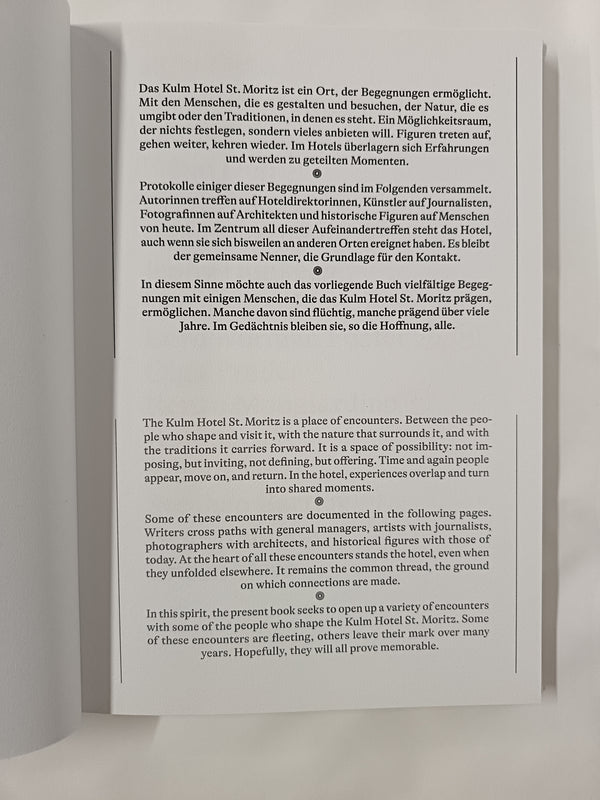 Das Kulm Hotel St. Moritz ist ein Ort, der Begegnungen ermöglicht. Mit den Menschen, die es gestalten und besuchen, der Natur, die es umgibt oder den Traditionen, in denen es steht. Ein Möglichkeitsraum, der nichts festlegen, sondern vieles anbieten will. Figuren treten auf, gehen weiter, kehren wieder. Im Hotels überlagern sich Erfahrungen und werden zu geteilten Momenten.

Protokolle einiger dieser Begegnungen sind im Folgenden versammelt. Autorinnen treffen auf Hoteldirektorinnen, Künstler auf Journalisten, Fotografinnen auf Architekten und historische Figuren auf Menschen von heute. Im Zentrum all dieser Aufeinandertreffen steht das Hotel, auch wenn sie sich bisweilen an anderen Orten ereignet haben. Es bleibt der gemeinsame Nenner, die Grundlage für den Kontakt.

In diesem Sinne möchte auch das vorliegende Buch vielfältige Begegnungen mit einigen Menschen, die das Kulm Hotel St. Moritz prägen, ermöglichen. Manche davon sind flüchtig, manche prägend über viele Jahre. Im Gedächtnis bleiben sie, so die Hoffnung, alle.

The Kulm Hotel St. Moritz is a place of encounters. Between the people who shape and visit it, with the nature that surrounds it, and with the traditions it carries forward. It is a space of possibility: not imposing, but inviting, not defining, but offering. Time and again people appear, move on, and return. In the hotel, experiences overlap and turn into shared moments.

Some of these encounters are documented in the following pages. Writers cross paths with general managers, artists with journalists, photographers with architects, and historical figures with those of today. At the heart of all these encounters stands the hotel, even when they unfolded elsewhere. It remains the common thread, the ground on which connections are made.

In this spirit, the present book seeks to open up a variety of encounters with some of the people who shape the Kulm Hotel St. Moritz. Some of these encounters are fleeting, others leave their mark over many years. Hopefully, they will all prove memorable.